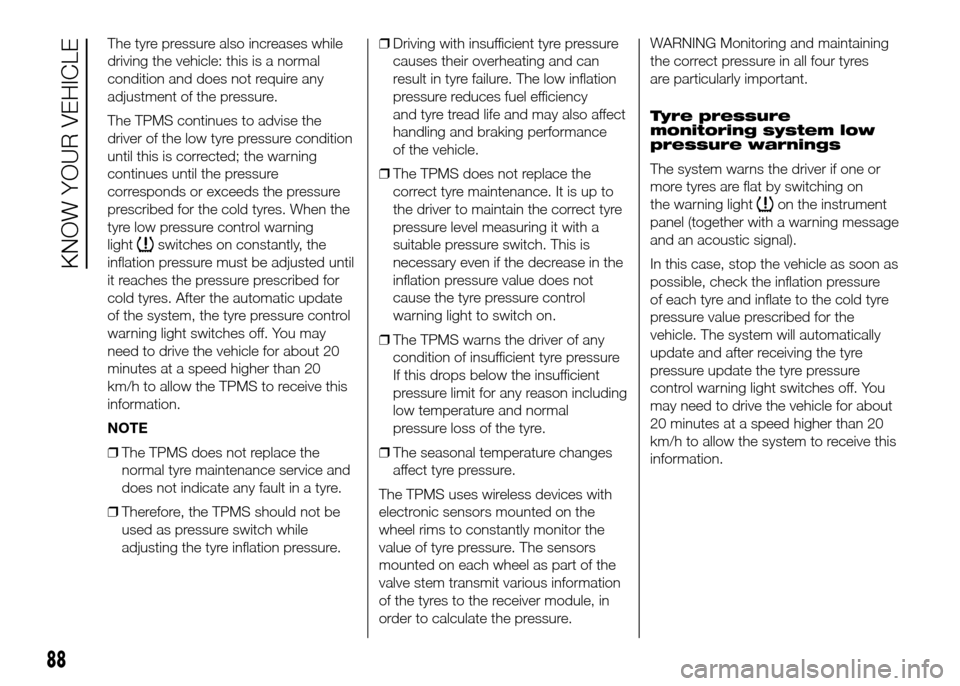 KNOW YOUR VEHICLE

The tyre pressure also increases while driving the vehicle: this is a normal condition and does not require any adjustment of the pressure.

The TPMS continues to advise the driver of the low tyre pressure condition until this is corrected; the warning continues until the pressure corresponds or exceeds the pressure prescribed for the cold tyres. When the tyre low pressure control warning light switches on constantly, the inflation pressure must be adjusted until it reaches the pressure prescribed for cold tyres. After the automatic update of the system, the tyre pressure control warning light switches off. You may need to drive the vehicle for about 20 minutes at a speed higher than 20 km/h to allow the TPMS to receive this information.

NOTE

❒ The TPMS does not replace the normal tyre maintenance service and does not indicate any fault in a tyre.

❒ Therefore, the TPMS should not be used as pressure switch while adjusting the tyre inflation pressure.

❒ Driving with insufficient tyre pressure causes their overheating and can result in tyre failure. The low inflation pressure reduces fuel efficiency and tyre tread life and may also affect handling and braking performance of the vehicle.

❒ The TPMS does not replace the correct tyre maintenance. It is up to the driver to maintain the correct tyre pressure level measuring it with a suitable pressure switch. This is necessary even if the decrease in the inflation pressure value does not cause the tyre pressure control warning light to switch on.

❒ The TPMS warns the driver of any condition of insufficient tyre pressure If this drops below the insufficient pressure limit for any reason including low temperature and normal pressure loss of the tyre.

❒ The seasonal temperature changes affect tyre pressure.

The TPMS uses wireless devices with electronic sensors mounted on the wheel rims to constantly monitor the value of tyre pressure. The sensors mounted on each wheel as part of the valve stem transmit various information of the tyres to the receiver module, in order to calculate the pressure.

WARNING Monitoring and maintaining the correct pressure in all four tyres are particularly important.

Tyre pressure monitoring system low pressure warnings

The system warns the driver if one or more tyres are flat by switching on the warning light on the instrument panel (together with a warning message and an acoustic signal).

In this case, stop the vehicle as soon as possible, check the inflation pressure of each tyre and inflate to the cold tyre pressure value prescribed for the vehicle. The system will automatically update and after receiving the tyre pressure update the tyre pressure control warning light switches off. You may need to drive the vehicle for about 20 minutes at a speed higher than 20 km/h to allow the system to receive this information.

88

carmanualsonline.info